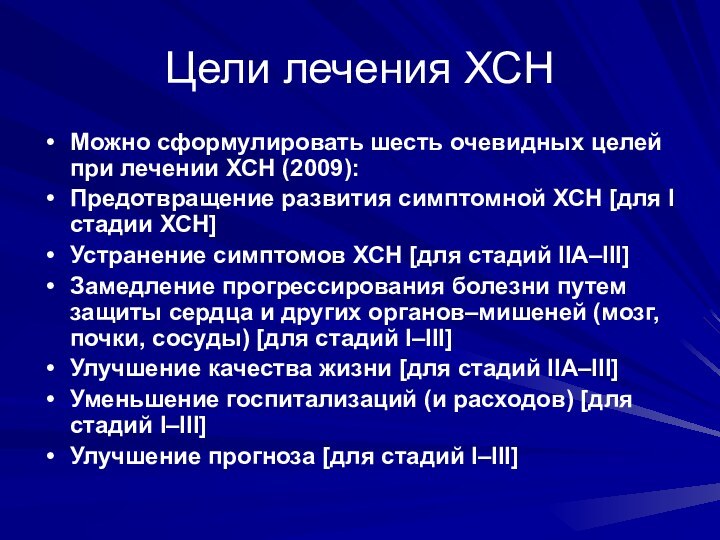 Цели лечения ХСН

• Можно сформулировать шесть очевидных целей при лечении ХСН (2009):
• Предотвращение развития симптомной ХСН [для I стадии ХСН]
• Устранение симптомов ХСН [для стадий IIА–III]
• Замедление прогрессирования болезни путем защиты сердца и других органов–мишеней (мозг, почки, сосуды) [для стадий I–III]
• Улучшение качества жизни [для стадий IIА–III]
• Уменьшение госпитализаций (и расходов) [для стадий I–III]
• Улучшение прогноза [для стадий I–III]